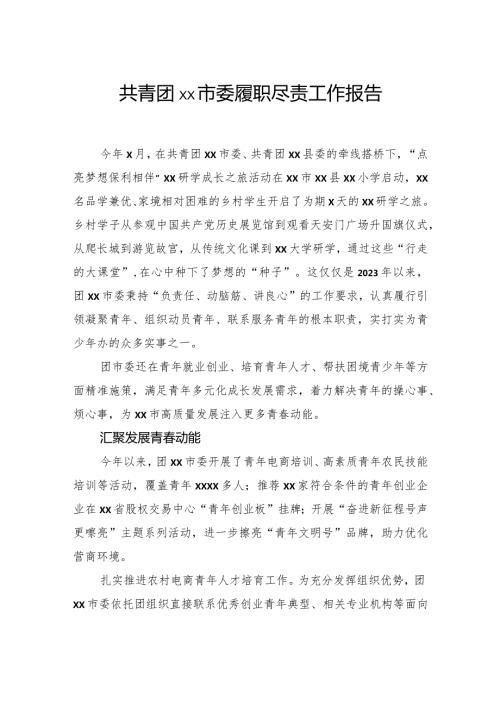 共青团xx市委履职尽责工作报告

今年x月，在共青团xx市委、共青团xx县委的牵线搭桥下，“点亮梦想保利相伴”xx研学成长之旅活动在xx市xx县xx小学启动，xx名品学兼优、家境相对困难的乡村学生开启了为期x天的xx研学之旅。乡村学子从参观中国共产党历史展览馆到观看天安门广场升国旗仪式，从爬长城到游览故宫，从传统文化课到xx大学研学，通过这些“行走的大课堂”，在心中种下了梦想的“种子”。这仅仅是2023年以来，团xx市委秉持“负责任、动脑筋、讲良心”的工作要求，认真履行引领凝聚青年、组织动员青年、联系服务青年的根本职责，实打实为青少年办的众多实事之一。

团市委还在青年就业创业、培育青年人才、帮扶困境青少年等方面精准施策，满足青年多元化成长发展需求，着力解决青年的操心事、烦心事，为xx市高质量发展注入更多青春动能。

汇聚发展青春动能

今年以来，团xx市委开展了青年电商培训、高素质青年农民技能培训等活动，覆盖青年xxxx多人；推荐xx家符合条件的青年创业企业在xx省股权交易中心“青年创业板”挂牌；开展“奋进新征程号声更嘹亮”主题系列活动，进一步擦亮“青年文明号”品牌，助力优化营商环境。

扎实推进农村电商青年人才培育工作。为充分发挥组织优势，团xx市委依托团组织直接联系优秀创业青年典型、相关专业机构等面向